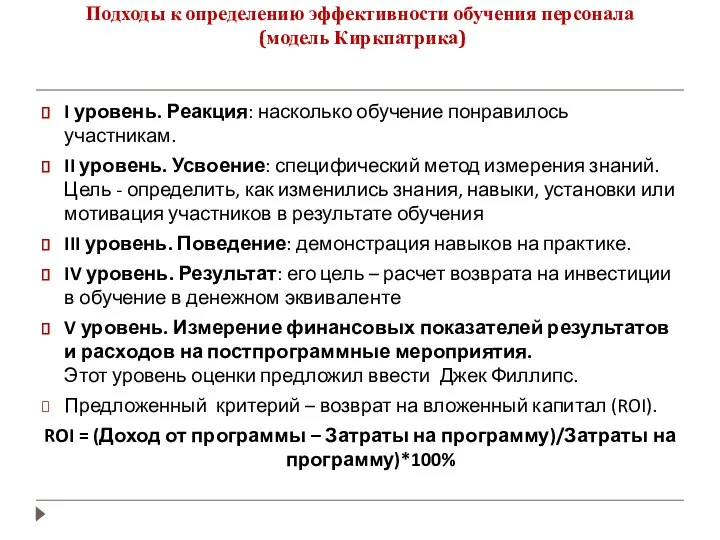 Подходы к определению эффективности обучения персонала (модель Киркпатрика)

I уровень. Реакция: насколько обучение понравилось участникам.

II уровень. Усвоение: специфический метод измерения знаний. Цель - определить, как изменились знания, навыки, установки или мотивация участников в результате обучения

III уровень. Поведение: демонстрация навыков на практике.

IV уровень. Результат: его цель – расчет возврата на инвестиции в обучение в денежном эквиваленте

V уровень. Измерение финансовых показателей результатов и расходов на постпрограммные мероприятия.
Этот уровень оценки предложил ввести Джек Филлипс.

Предложенный критерий – возврат на вложенный капитал (ROI).

ROI = (Доход от программы – Затраты на программу)/Затраты на программу)*100%